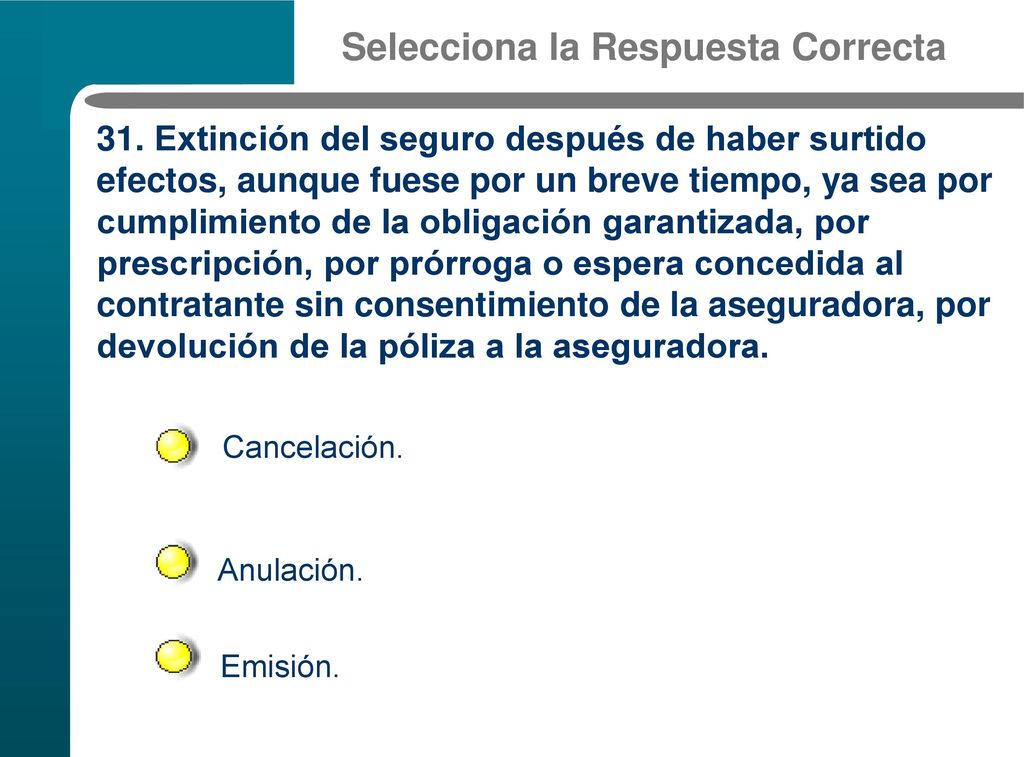 Selecciona la Respuesta Correcta

31. Extinción del seguro después de haber surtido efectos, aunque fuese por un breve tiempo, ya sea por cumplimiento de la obligación garantizada, por prescripción, por prórroga o espera concedida al contratante sin consentimiento de la aseguradora, por devolución de la póliza a la aseguradora.

Cancelación.

Anulación.

Emisión.